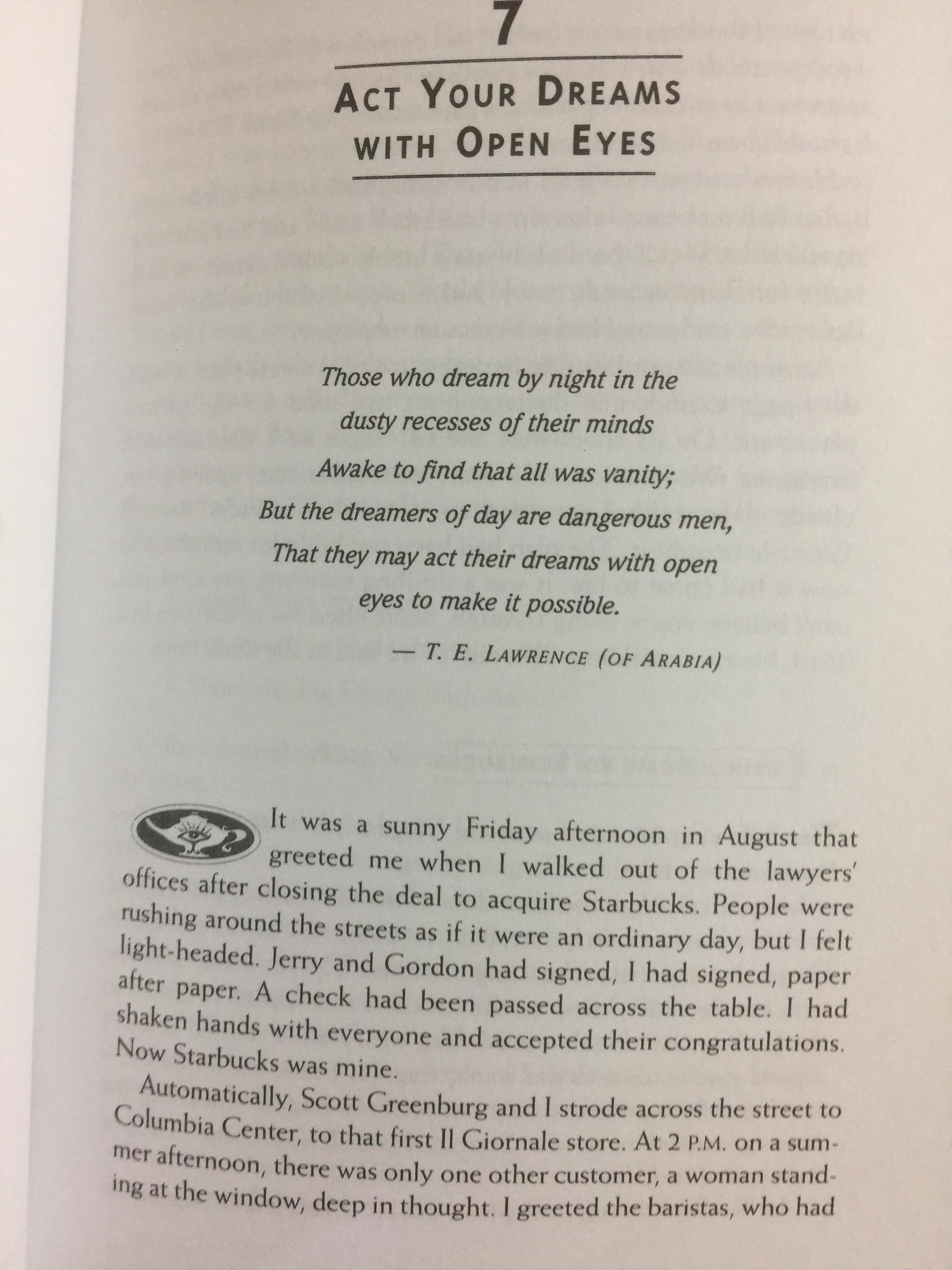 7

ACT YOUR DREAMS
WITH OPEN EYES

Those who dream by night in the
dusty recesses of their minds
Awake to find that all was vanity;
But the dreamers of day are dangerous men,
That they may act their dreams with open
eyes to make it possible.

— T. E. LAWRENCE (OF ARABIA)

It was a sunny Friday afternoon in August that greeted me when I walked out of the lawyers' offices after closing the deal to acquire Starbucks. People were rushing around the streets as if it were an ordinary day, but I felt light-headed. Jerry and Gordon had signed, I had signed, paper after paper. A check had been passed across the table. I had shaken hands with everyone and accepted their congratulations. Now Starbucks was mine.

Automatically, Scott Greenburg and I strode across the street to Columbia Center, to that first Il Giornale store. At 2 P.M. on a summer afternoon, there was only one other customer, a woman standing at the window, deep in thought. I greeted the baristas, who had